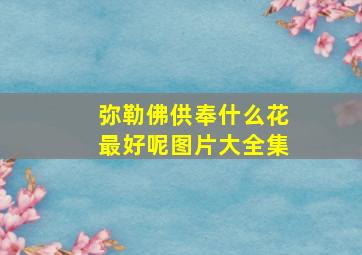 弥勒佛供奉什么花最好呢图片大全集